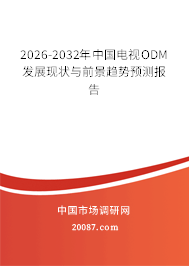 2026-2032年中国电视ODM发展现状与前景趋势预测报告

中国市场调研网

20087.com